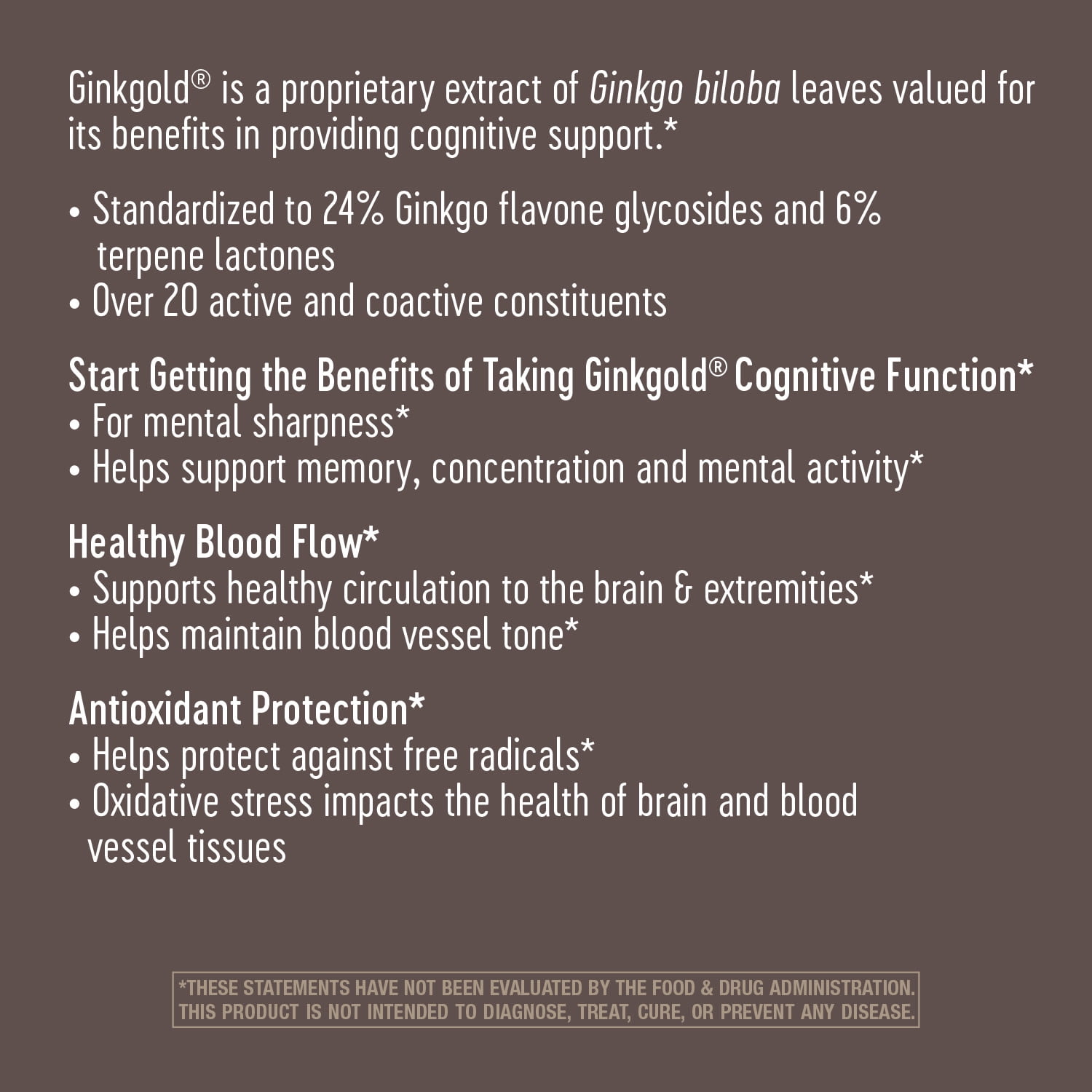 Ginkgold® is a proprietary extract of Ginkgo biloba leaves valued for its benefits in providing cognitive support.*

• Standardized to 24% Ginkgo flavone glycosides and 6% terpene lactones
• Over 20 active and coactive constituents

Start Getting the Benefits of Taking Ginkgold® Cognitive Function*
• For mental sharpness*
• Helps support memory, concentration and mental activity*

Healthy Blood Flow*
• Supports healthy circulation to the brain & extremities*
• Helps maintain blood vessel tone*

Antioxidant Protection*
• Helps protect against free radicals*
• Oxidative stress impacts the health of brain and blood vessel tissues

*THESE STATEMENTS HAVE NOT BEEN EVALUATED BY THE FOOD & DRUG ADMINISTRATION. THIS PRODUCT IS NOT INTENDED TO DIAGNOSE, TREAT, CURE, OR PREVENT ANY DISEASE.